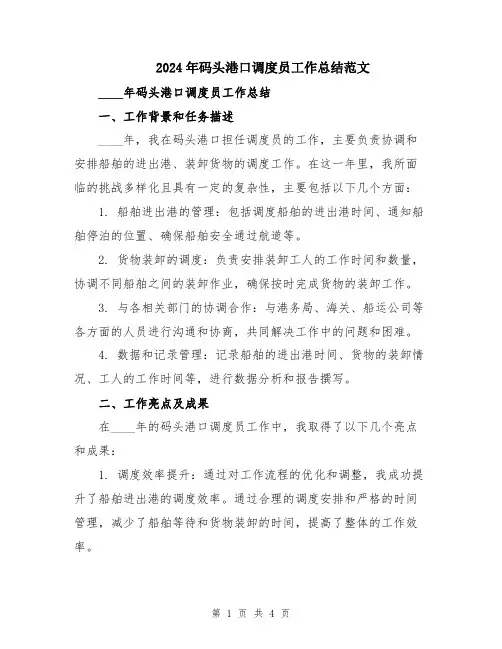 2024年码头港口调度员工作总结范文

____年码头港口调度员工作总结

一、工作背景和任务描述

____年，我在码头港口担任调度员的工作，主要负责协调和安排船舶的进出港、装卸货物的调度工作。在这一年里，我所面临的挑战多样化且具有一定的复杂性，主要包括以下几个方面：

1. 船舶进出港的管理：包括调度船舶的进出港时间、通知船舶停泊的位置、确保船舶安全通过航道等。

2. 货物装卸的调度：负责安排装卸工人的工作时间和数量，协调不同船舶之间的装卸作业，确保按时完成货物的装卸工作。

3. 与各相关部门的协调合作：与港务局、海关、船运公司等各方面的人员进行沟通和协商，共同解决工作中的问题和困难。

4. 数据和记录管理：记录船舶的进出港时间、货物的装卸情况、工人的工作时间等，进行数据分析和报告撰写。

二、工作亮点及成果

在____年的码头港口调度员工作中，我取得了以下几个亮点和成果：

1. 调度效率提升：通过对工作流程的优化和调整，我成功提升了船舶进出港的调度效率。通过合理的调度安排和严格的时间管理，减少了船舶等待和货物装卸的时间，提高了整体的工作效率。

第 1 页 共 4 页